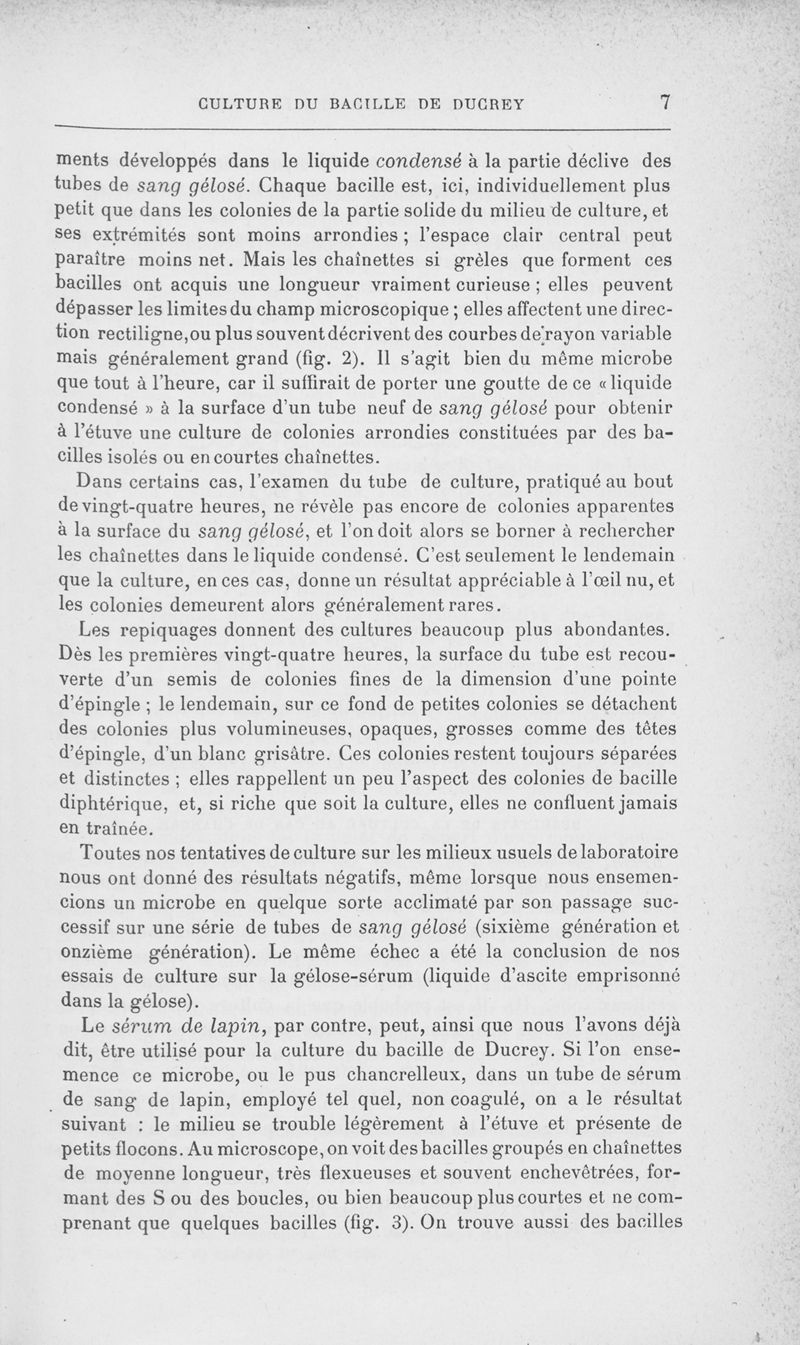 CULTURE DU BACILLE DE DUCREY 7

ments développés dans le liquide condensé à la partie déclive des tubes de sang gélosé. Chaque bacille est, ici, individuellement plus petit que dans les colonies de la partie solide du milieu de culture, et ses extrémités sont moins arrondies ; l'espace clair central peut paraître moins net. Mais les chaînettes si grêles que forment ces bacilles ont acquis une longueur vraiment curieuse ; elles peuvent dépasser les limites du champ microscopique ; elles affectent une direction rectiligne, ou plus souvent décrivent des courbes de rayon variable mais généralement grand (fig. 2). Il s'agit bien du même microbe que tout à l'heure, car il suffirait de porter une goutte de ce « liquide condensé » à la surface d'un tube neuf de sang gélosé pour obtenir à l'étuve une culture de colonies arrondies constituées par des bacilles isolés ou en courtes chaînettes.

Dans certains cas, l'examen du tube de culture, pratiqué au bout de vingt-quatre heures, ne révèle pas encore de colonies apparentes à la surface du sang gélosé, et l'on doit alors se borner à rechercher les chaînettes dans le liquide condensé. C'est seulement le lendemain que la culture, en ces cas, donne un résultat appréciable à l'œil nu, et les colonies demeurent alors généralement rares.

Les repiquages donnent des cultures beaucoup plus abondantes. Dès les premières vingt-quatre heures, la surface du tube est recouverte d'un semis de colonies fines de la dimension d'une pointe d'épingle ; le lendemain, sur ce fond de petites colonies se détachent des colonies plus volumineuses, opaques, grosses comme des têtes d'épingle, d'un blanc grisâtre. Ces colonies restent toujours séparées et distinctes ; elles rappellent un peu l'aspect des colonies de bacille diphtérique, et, si riche que soit la culture, elles ne confluent jamais en traînée.

Toutes nos tentatives de culture sur les milieux usuels de laboratoire nous ont donné des résultats négatifs, même lorsque nous ensemencions un microbe en quelque sorte acclimaté par son passage successif sur une série de tubes de sang gélosé (sixième génération et onzième génération). Le même échec a été la conclusion de nos essais de culture sur la gélose-sérum (liquide d'ascite emprisonné dans la gélose).

Le sérum de lapin, par contre, peut, ainsi que nous l'avons déjà dit, être utilisé pour la culture du bacille de Ducrey. Si l'on ensemence ce microbe, ou le pus chancrelleux, dans un tube de sérum de sang de lapin, employé tel quel, non coagulé, on a le résultat suivant : le milieu se trouble légèrement à l'étuve et présente de petits flocons. Au microscope, on voit des bacilles groupés en chaînettes de moyenne longueur, très flexueuses et souvent enchevêtrées, formant des S ou des boucles, ou bien beaucoup plus courtes et ne comprenant que quelques bacilles (fig. 3). On trouve aussi des bacilles